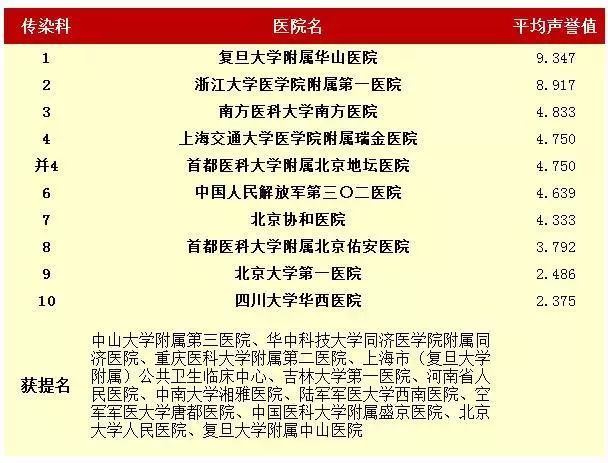 | 传染科 | 医院名 | 平均声誉值 |
|---|---|---|
| 1 | 复旦大学附属华山医院 | 9.347 |
| 2 | 浙江大学医学院附属第一医院 | 8.917 |
| 3 | 南方医科大学南方医院 | 4.833 |
| 4 | 上海交通大学医学院附属瑞金医院 | 4.750 |
| 并4 | 首都医科大学附属北京地坛医院 | 4.750 |
| 6 | 中国人民解放军第三〇二医院 | 4.639 |
| 7 | 北京协和医院 | 4.333 |
| 8 | 首都医科大学附属北京佑安医院 | 3.792 |
| 9 | 北京大学第一医院 | 2.486 |
| 10 | 四川大学华西医院 | 2.375 |
| 获提名 | 中山大学附属第三医院、华中科技大学同济医学院附属同济医院、重庆医科大学附属第二医院、上海市（复旦大学附属）公共卫生临床中心、吉林大学第一医院、河南省人民医院、中南大学湘雅医院、陆军军医大学西南医院、空军军医大学唐都医院、中国医科大学附属盛京医院、北京大学人民医院、复旦大学附属中山医院 | |